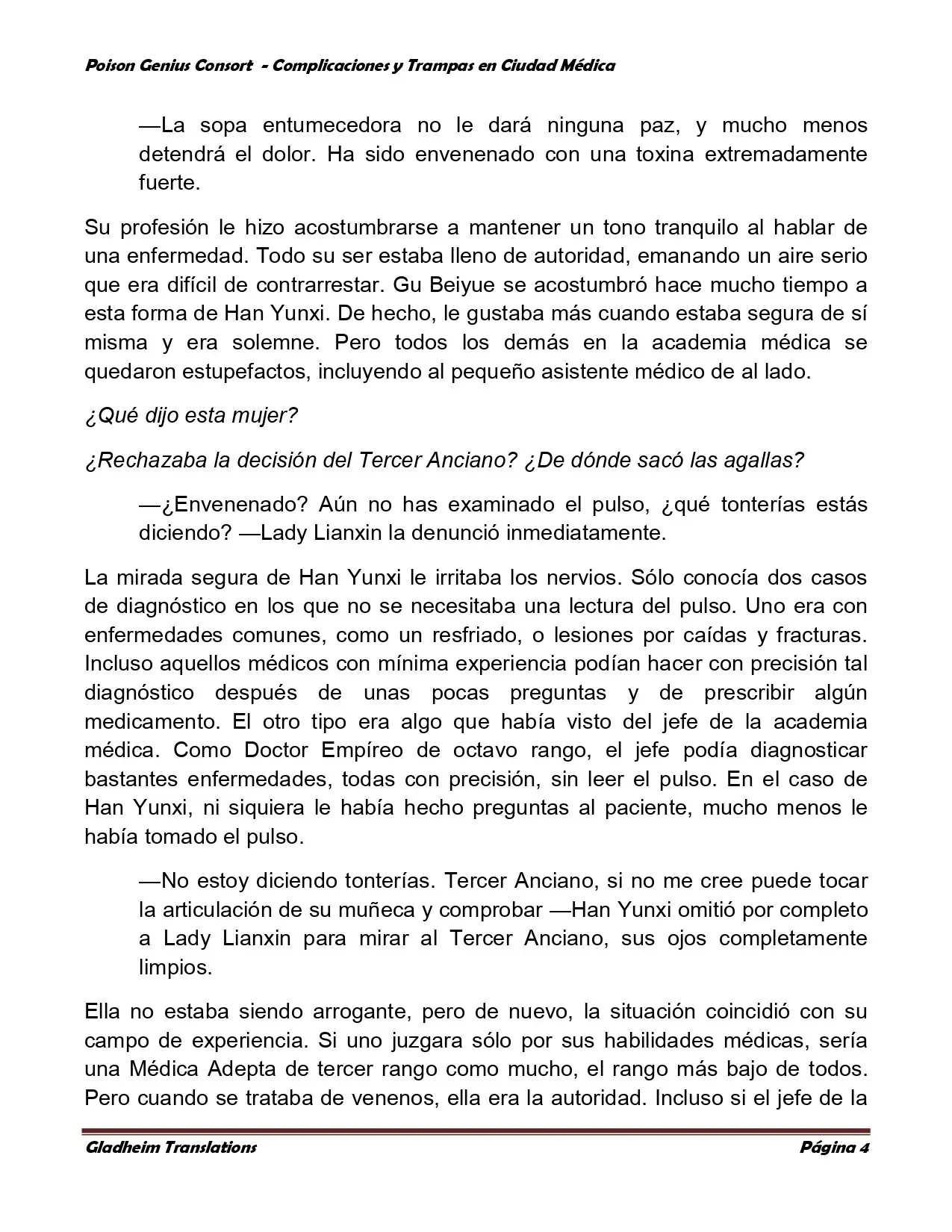 Poison Genius Consort - Complicaciones y Trampas en Ciudad Médica

—La sopa entumecedora no le dará ninguna paz, y mucho menos detendrá el dolor. Ha sido envenenado con una toxina extremadamente fuerte.

Su profesión le hizo acostumbrarse a mantener un tono tranquilo al hablar de una enfermedad. Todo su ser estaba lleno de autoridad, emanando un aire serio que era difícil de contrarrestar. Gu Beiyue se acostumbró hace mucho tiempo a esta forma de Han Yunxi. De hecho, le gustaba más cuando estaba segura de sí misma y era solemne. Pero todos los demás en la academia médica se quedaron estupefactos, incluyendo al pequeño asistente médico de al lado.

¿Qué dijo esta mujer?

¿Rechazaba la decisión del Tercer Anciano? ¿De dónde sacó las agallas?

—¿Envenenado? Aún no has examinado el pulso, ¿qué tonterías estás diciendo? —Lady Lianxin la denunció inmediatamente.

La mirada segura de Han Yunxi le irritaba los nervios. Sólo conocía dos casos de diagnóstico en los que no se necesitaba una lectura del pulso. Uno era con enfermedades comunes, como un resfriado, o lesiones por caídas y fracturas. Incluso aquellos médicos con mínima experiencia podían hacer con precisión tal diagnóstico después de unas pocas preguntas y de prescribir algún medicamento. El otro tipo era algo que había visto del jefe de la academia médica. Como Doctor Empíreo de octavo rango, el jefe podía diagnosticar bastantes enfermedades, todas con precisión, sin leer el pulso. En el caso de Han Yunxi, ni siquiera le había hecho preguntas al paciente, mucho menos le había tomado el pulso.

—No estoy diciendo tonterías. Tercer Anciano, si no me cree puede tocar la articulación de su muñeca y comprobar —Han Yunxi omitió por completo a Lady Lianxin para mirar al Tercer Anciano, sus ojos completamente limpios.

Ella no estaba siendo arrogante, pero de nuevo, la situación coincidió con su campo de experiencia. Si uno juzgara sólo por sus habilidades médicas, sería una Médica Adepta de tercer rango como mucho, el rango más bajo de todos. Pero cuando se trataba de venenos, ella era la autoridad. Incluso si el jefe de la

Gladheim Translations Página 4